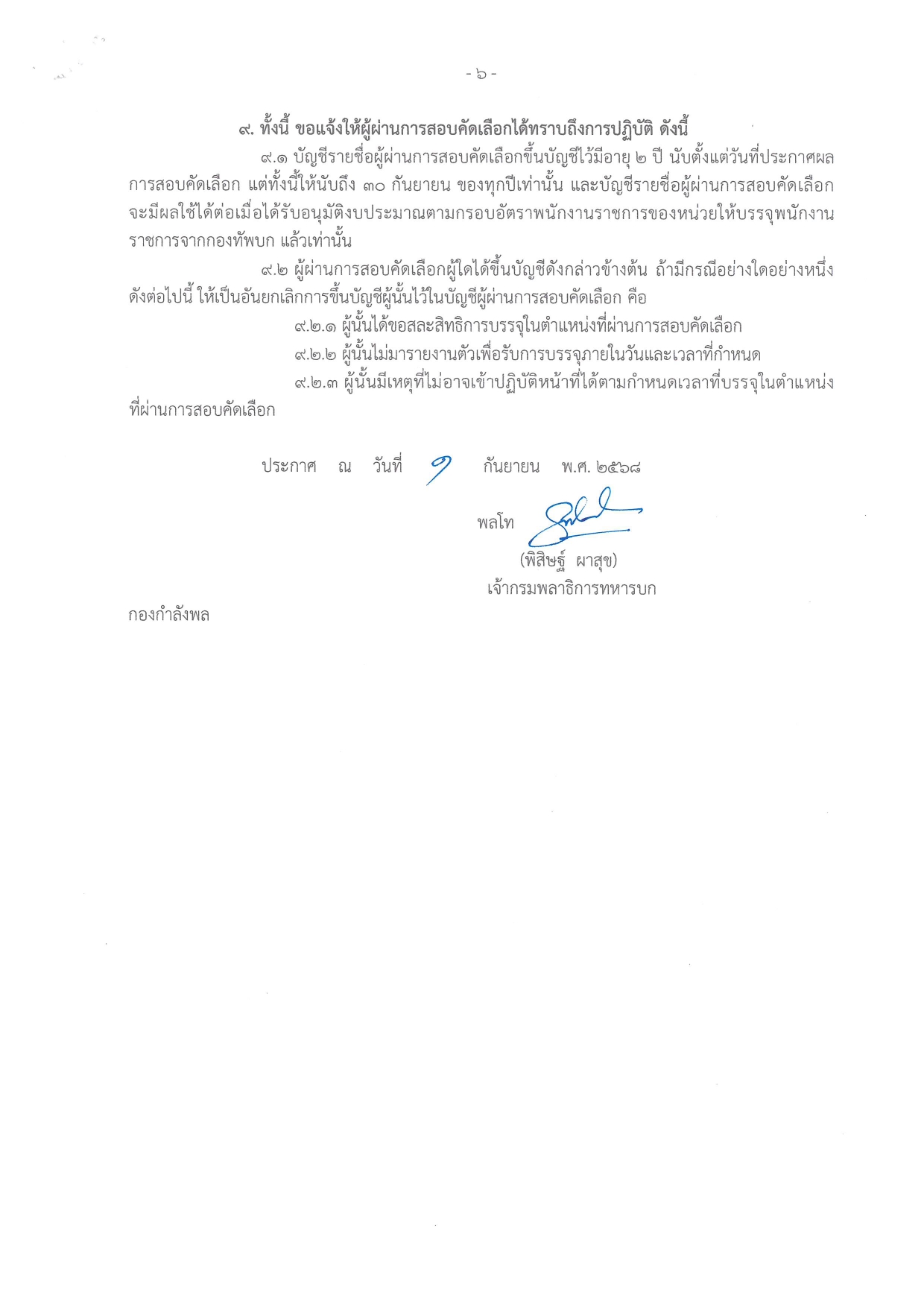 - ๖ -

๙. ทั้งนี้ ขอแจ้งให้ผู้ผ่านการสอบคัดเลือกได้ทราบถึงการปฏิบัติ ดังนี้

๙.๑ บัญชีรายชื่อผู้ผ่านการสอบคัดเลือกขึ้นบัญชีไว้มีอายุ ๒ ปี นับตั้งแต่วันที่ประกาศผลการสอบคัดเลือก แต่ทั้งนี้ให้นับถึง ๓๐ กันยายน ของทุกปีเท่านั้น และบัญชีรายชื่อผู้ผ่านการสอบคัดเลือกจะมีผลใช้ได้ต่อเมื่อได้รับอนุมัติงบประมาณตามกรอบอัตราพนักงานราชการของหน่วยให้บรรจุพนักงานราชการจากกองทัพบก แล้วเท่านั้น

๙.๒ ผู้ผ่านการสอบคัดเลือกผู้ใดได้ขึ้นบัญชีดังกล่าวข้างต้น ถ้ามีกรณีอย่างใดอย่างหนึ่งดังต่อไปนี้ ให้เป็นอันยกเลิกการขึ้นบัญชีผู้นั้นไว้ในบัญชีผู้ผ่านการสอบคัดเลือก คือ

๙.๒.๑ ผู้นั้นได้ขอสละสิทธิการบรรจุในตำแหน่งที่ผ่านการสอบคัดเลือก

๙.๒.๒ ผู้นั้นไม่มารายงานตัวเพื่อรับการบรรจุภายในวันและเวลาที่กำหนด

๙.๒.๓ ผู้นั้นมีเหตุที่ไม่อาจเข้าปฏิบัติหน้าที่ได้ตามกำหนดเวลาที่บรรจุในตำแหน่งที่ผ่านการสอบคัดเลือก

ประกาศ ณ วันที่ ๑ กันยายน พ.ศ. ๒๕๖๘

พลโท

(พิสิษฐ์ ผาสุข)

เจ้ากรมพลาธิการทหารบก

กองกำลังพล